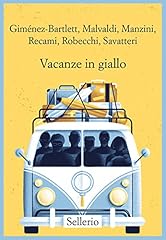 Giménez-Bartlett, Malvaldi, Manzini, Recami, Robecchi, Savatteri

Vacanze in giallo

Sellerio